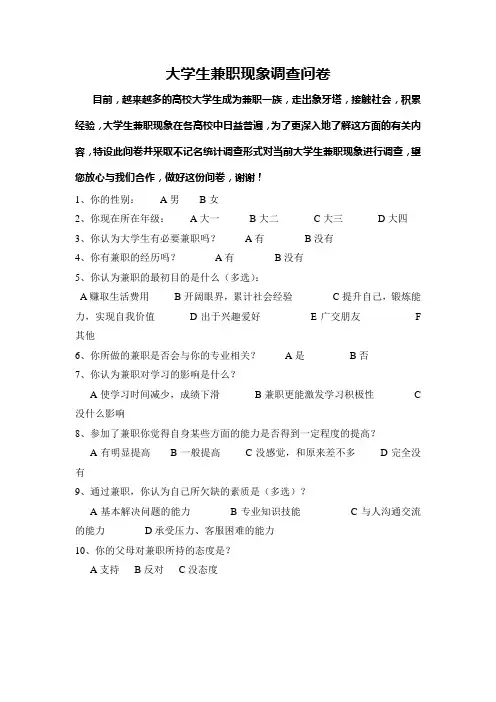 大学生兼职现象调查问卷

目前，越来越多的高校大学生成为兼职一族，走出象牙塔，接触社会，积累经验，大学生兼职现象在各高校中日益普遍，为了更深入地了解这方面的有关内容，特设此问卷并采取不记名统计调查形式对当前大学生兼职现象进行调查，望您放心与我们合作，做好这份问卷，谢谢！

1、你的性别：　A 男　B 女

2、你现在所在年级：　A 大一　B 大二　C 大三　D 大四

3、你认为大学生有必要兼职吗？　A 有　B 没有

4、你有兼职的经历吗？　A 有　B 没有

5、你认为兼职的最初目的是什么（多选）：

A 赚取生活费用　B 开阔眼界，累计社会经验　C 提升自己，锻炼能力，实现自我价值　D 出于兴趣爱好　E 广交朋友　F 其他

6、你所做的兼职是否会与你的专业相关？　A 是　B 否

7、你认为兼职对学习的影响是什么？

A 使学习时间减少，成绩下滑　B 兼职更能激发学习积极性　C 没什么影响

8、参加了兼职你觉得自身某些方面的能力是否得到一定程度的提高？

A 有明显提高　B 一般提高　C 没感觉，和原来差不多　D 完全没有

9、通过兼职，你认为自己所欠缺的素质是（多选）？

A 基本解决问题的能力　B 专业知识技能　C 与人沟通交流的能力　D 承受压力、客服困难的能力

10、你的父母对兼职所持的态度是？

A 支持　B 反对　C 没态度